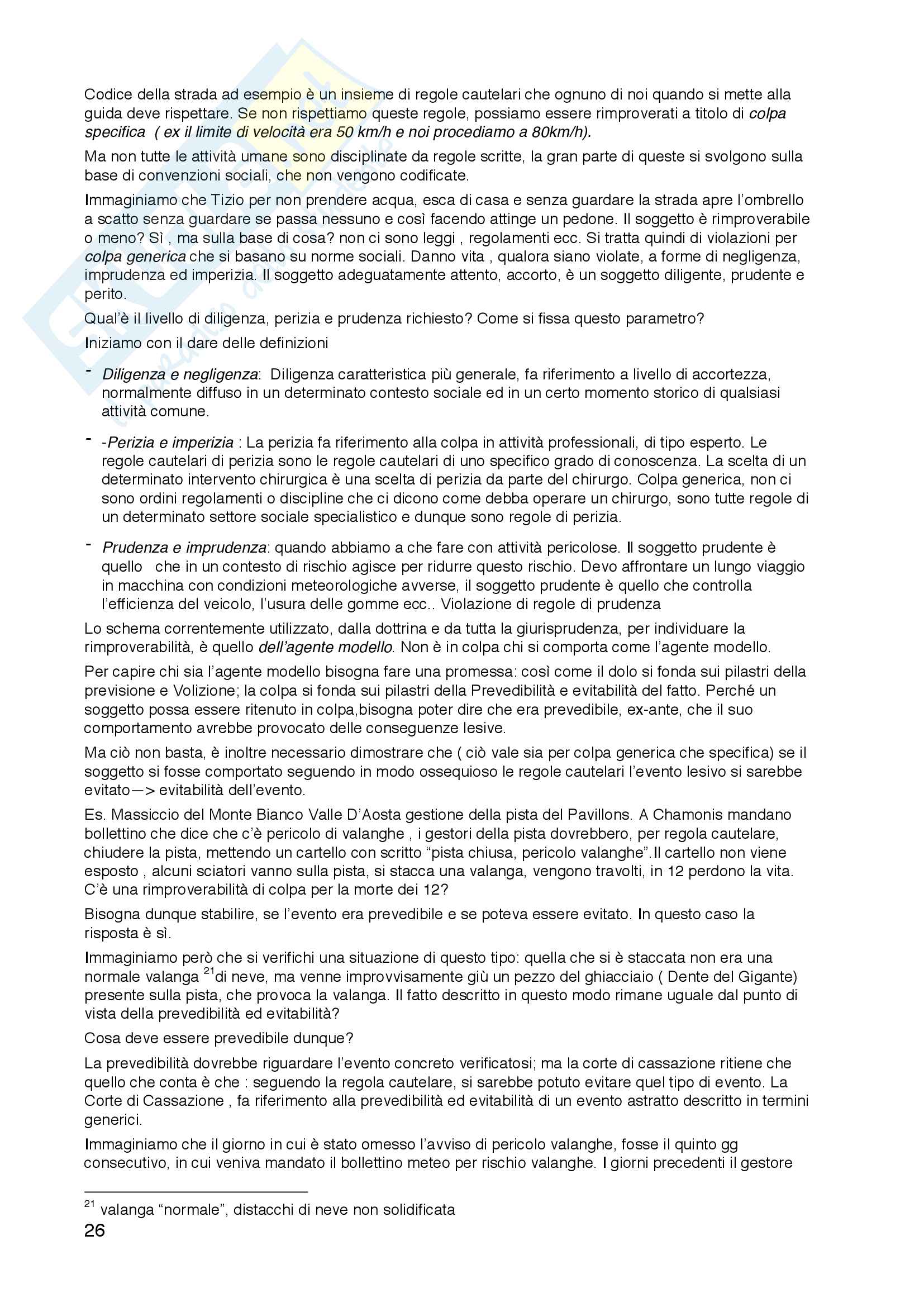 Codice della strada ad esempio è un insieme di regole cautelari che ognuno di noi quando si mette alla guida deve rispettare. Se non rispettiamo queste regole, possiamo essere rimproverati a titolo di colpa specifica ( ex il limite di velocità era 50 km/h e noi procediamo a 80km/h).

Ma non tutte le attività umane sono disciplinate da regole scritte, la gran parte di queste si svolgono sulla base di convenzioni sociali, che non vengono codificate.

Immaginiamo che Tizio per non prendere acqua, esca di casa e senza guardare la strada apre l'ombrello a scatto senza guardare se passa nessuno e così facendo attinge un pedone. Il soggetto è rimproverabile o meno? Sì , ma sulla base di cosa? non ci sono leggi , regolamenti ecc. Si tratta quindi di violazioni per colpa generica che si basano su norme sociali. Danno vita , qualora siano violate, a forme di negligenza, imprudenza ed imperizia. Il soggetto adeguatamente attento, accorto, è un soggetto diligente, prudente e perito.

Qual'è il livello di diligenza, perizia e prudenza richiesto? Come si fissa questo parametro?

Iniziamo con il dare delle definizioni

- Diligenza e negligenza: Diligenza caratteristica più generale, fa riferimento a livello di accortezza, normalmente diffuso in un determinato contesto sociale ed in un certo momento storico di qualsiasi attività comune.

- -Perizia e imperizia : La perizia fa riferimento alla colpa in attività professionali, di tipo esperto. Le regole cautelari di perizia sono le regole cautelari di uno specifico grado di conoscenza. La scelta di un determinato intervento chirurgica è una scelta di perizia da parte del chirurgo. Colpa generica, non ci sono ordini regolamenti o discipline che ci dicono come debba operare un chirurgo, sono tutte regole di un determinato settore sociale specialistico e dunque sono regole di perizia.

- Prudenza e imprudenza: quando abbiamo a che fare con attività pericolose. Il soggetto prudente è quello che in un contesto di rischio agisce per ridurre questo rischio. Devo affrontare un lungo viaggio in macchina con condizioni meteorologiche avverse, il soggetto prudente è quello che controlla l'efficienza del veicolo, l'usura delle gomme ecc.. Violazione di regole di prudenza

Lo schema correntemente utilizzato, dalla dottrina e da tutta la giurisprudenza, per individuare la rimproverabilità, è quello dell'agente modello. Non è in colpa chi si comporta come l'agente modello.

Per capire chi sia l'agente modello bisogna fare una promessa: così come il dolo si fonda sui pilastri della previsione e Volizione; la colpa si fonda sui pilastri della Prevedibilità e evitabilità del fatto. Perché un soggetto possa essere ritenuto in colpa,bisogna poter dire che era prevedibile, ex-ante, che il suo comportamento avrebbe provocato delle conseguenze lesive.

Ma ciò non basta, è inoltre necessario dimostrare che ( ciò vale sia per colpa generica che specifica) se il soggetto si fosse comportato seguendo in modo ossequioso le regole cautelari l'evento lesivo si sarebbe evitato—> evitabilità dell'evento.

Es. Massiccio del Monte Bianco Valle D'Aosta gestione della pista del Pavillons. A Chamonis mandano bollettino che dice che c'è pericolo di valanghe , i gestori della pista dovrebbero, per regola cautelare, chiudere la pista, mettendo un cartello con scritto "pista chiusa, pericolo valanghe".Il cartello non viene esposto , alcuni sciatori vanno sulla pista, si stacca una valanga, vengono travolti, in 12 perdono la vita. C'è una rimproverabilità di colpa per la morte dei 12?

Bisogna dunque stabilire, se l'evento era prevedibile e se poteva essere evitato. In questo caso la risposta è sì.

Immaginiamo però che si verifichi una situazione di questo tipo: quella che si è staccata non era una normale valanga $^{21}$di neve, ma venne improvvisamente giù un pezzo del ghiacciaio ( Dente del Gigante) presente sulla pista, che provoca la valanga. Il fatto descritto in questo modo rimane uguale dal punto di vista della prevedibilità ed evitabilità?

Cosa deve essere prevedibile dunque?

La prevedibilità dovrebbe riguardare l'evento concreto verificatosi; ma la corte di cassazione ritiene che quello che conta è che : seguendo la regola cautelare, si sarebbe potuto evitare quel tipo di evento. La Corte di Cassazione , fa riferimento alla prevedibilità ed evitabilità di un evento astratto descritto in termini generici.

Immaginiamo che il giorno in cui è stato omesso l'avviso di pericolo valanghe, fosse il quinto gg consecutivo, in cui veniva mandato il bollettino meteo per rischio valanghe. I giorni precedenti il gestore

$^{21}$ valanga "normale", distacchi di neve non solidificata

26